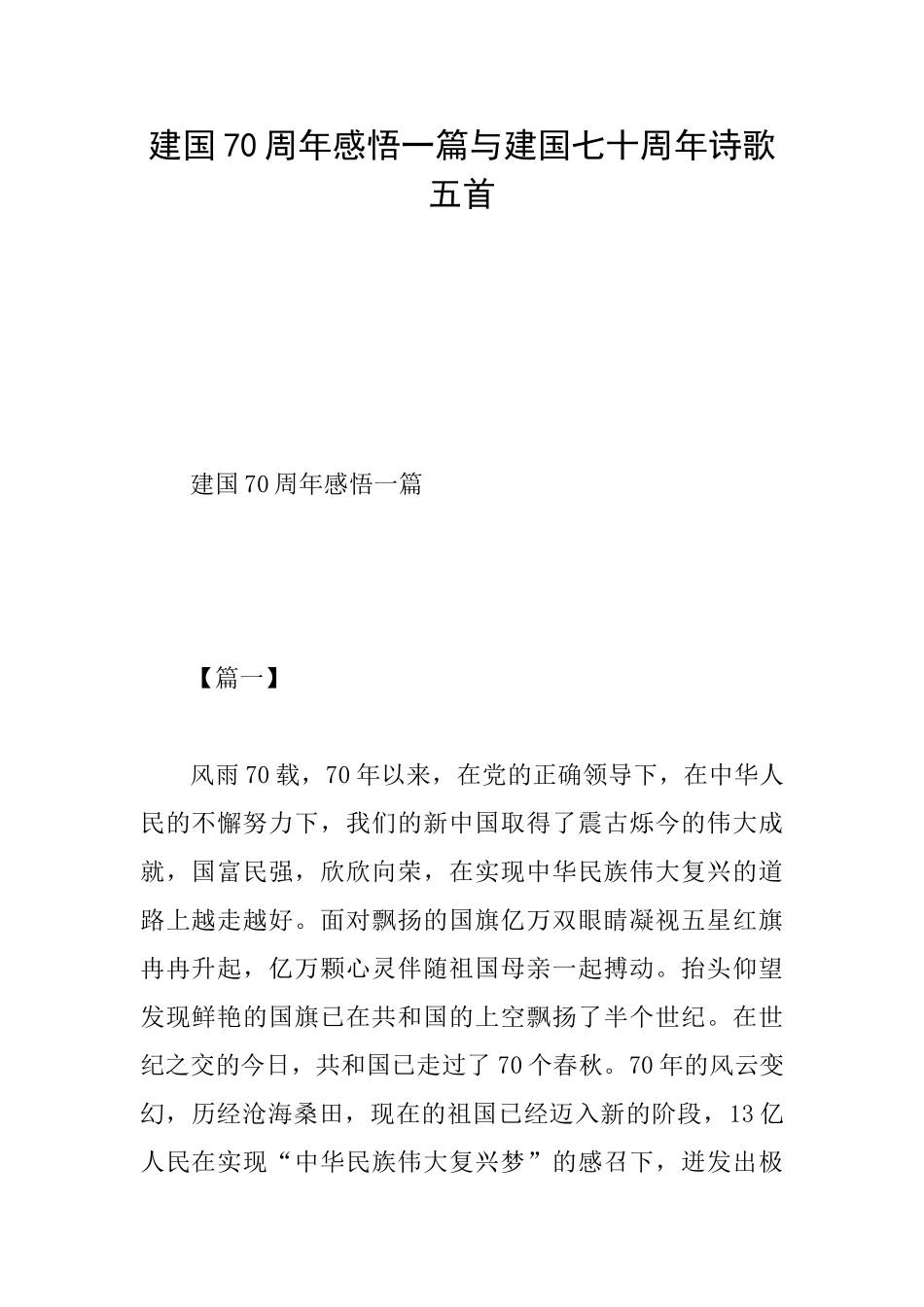 建国70周年感悟一篇与建国七十周年诗歌五首

建国70周年感悟一篇

【篇一】

风雨70载，70年以来，在党的正确领导下，在中华人民的不懈努力下，我们的新中国取得了震古烁今的伟大成就，国富民强，欣欣向荣，在实现中华民族伟大复兴的道路上越走越好。面对飘扬的国旗亿万双眼睛凝视五星红旗冉冉升起，亿万颗心灵伴随祖国母亲一起搏动。抬头仰望发现鲜艳的国旗已在共和国的上空飘扬了半个世纪。在世纪之交的今日，共和国已走过了70个春秋。70年的风云变幻，历经沧海桑田，现在的祖国已经迈入新的阶段，13亿人民在实现“中华民族伟大复兴梦”的感召下，迸发出极